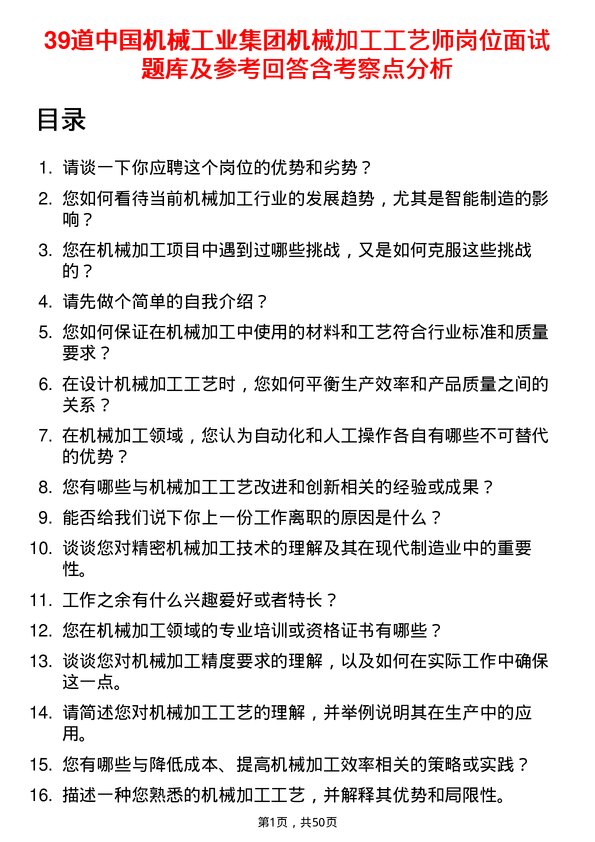 39道中国机械工业集团机械加工工艺师岗位面试题库及参考回答含考察点分析

目录

1. 请谈一下你应聘这个岗位的优势和劣势？
2. 您如何看待当前机械加工行业的发展趋势，尤其是智能制造的影响？
3. 您在机械加工项目中遇到过哪些挑战，又是如何克服这些挑战的？
4. 请先做个简单的自我介绍？
5. 您如何保证在机械加工中使用的材料和工艺符合行业标准和质量要求？
6. 在设计机械加工工艺时，您如何平衡生产效率和产品质量之间的关系？
7. 在机械加工领域，您认为自动化和人工操作各自有哪些不可替代的优势？
8. 您有哪些与机械加工工艺改进和创新相关的经验或成果？
9. 能否给我们说下你上一份工作离职的原因是什么？
10. 谈谈您对精密机械加工技术的理解及其在现代制造业中的重要性。
11. 工作之余有什么兴趣爱好或者特长？
12. 您在机械加工领域的专业培训或资格证书有哪些？
13. 谈谈您对机械加工精度要求的理解，以及如何在实际工作中确保这一点。
14. 请简述您对机械加工工艺的理解，并举例说明其在生产中的应用。
15. 您有哪些与降低成本、提高机械加工效率相关的策略或实践？
16. 描述一种您熟悉的机械加工工艺，并解释其优势和局限性。

第1页，共50页